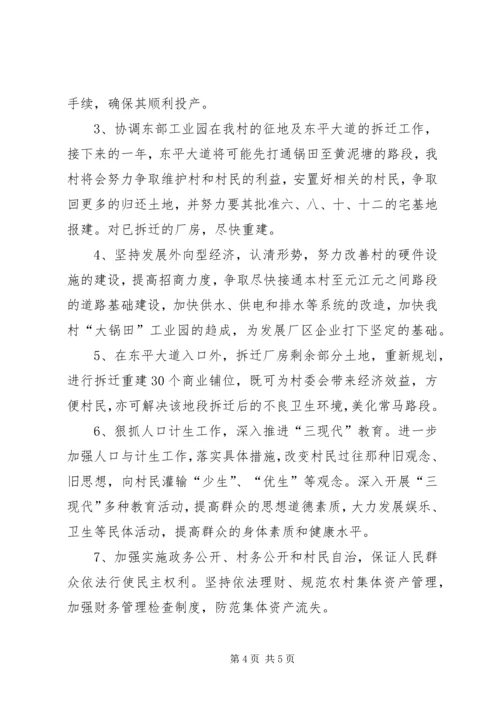 手续，确保其顺利投产。

3、协调东部工业园在我村的征地及东平大道的拆迁工作，接下来的一年，东平大道将可能先打通锅田至黄泥塘的路段，我村将会努力争取维护村和村民的利益，安置好相关的村民，争取回更多的归还土地，并努力要其批准六、八、十、十二的宅基地报建。对已拆迁的厂房，尽快重建。

4、坚持发展外向型经济，认清形势，努力改善村的硬件设施的建设，提高招商力度，争取尽快接通本村至元江元之间路段的道路基础建设，加快供水、供电和排水等系统的改造，加快我村“大锅田”工业园的趋成，为发展厂区企业打下坚定的基础。

5、在东平大道入口外，拆迁厂房剩余部分土地，重新规划，进行拆迁重建30个商业铺位，既可为村委会带来经济效益，方便村民，亦可解决该地段拆迁后的不良卫生环境，美化常马路段。

6、狠抓人口计生工作，深入推进“三现代”教育。进一步加强人口与计生工作，落实具体措施，改变村民过往那种旧观念、旧思想，向村民灌输“少生”、“优生”等观念。深入开展“三现代”多种教育活动，提高群众的思想道德素质，大力发展娱乐、卫生等民体活动，提高群众的身体素质和健康水平。

7、加强实施政务公开、村务公开和村民自治，保证人民群众依法行使民主权利。坚持依法理财、规范农村集体资产管理，加强财务管理检查制度，防范集体资产流失。

第4页 共5页